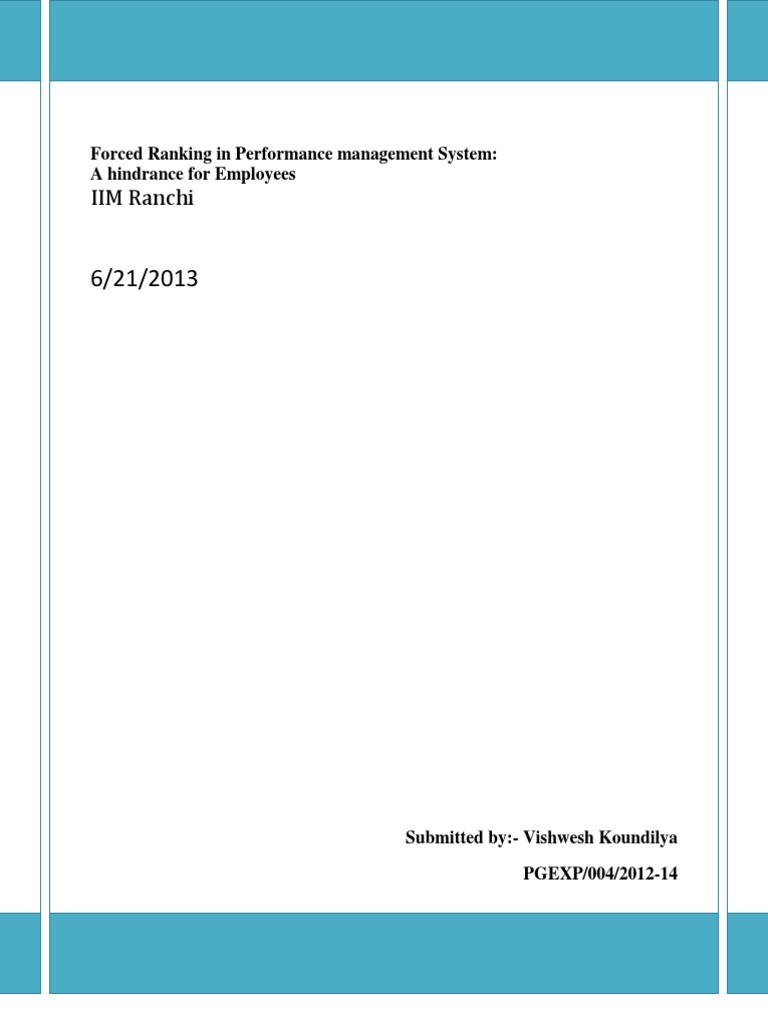 Forced Ranking in Performance management System:
A hindrance for Employees
IIM Ranchi

6/21/2013

Submitted by:- Vishwesh Koundilya

PGEXP/004/2012-14